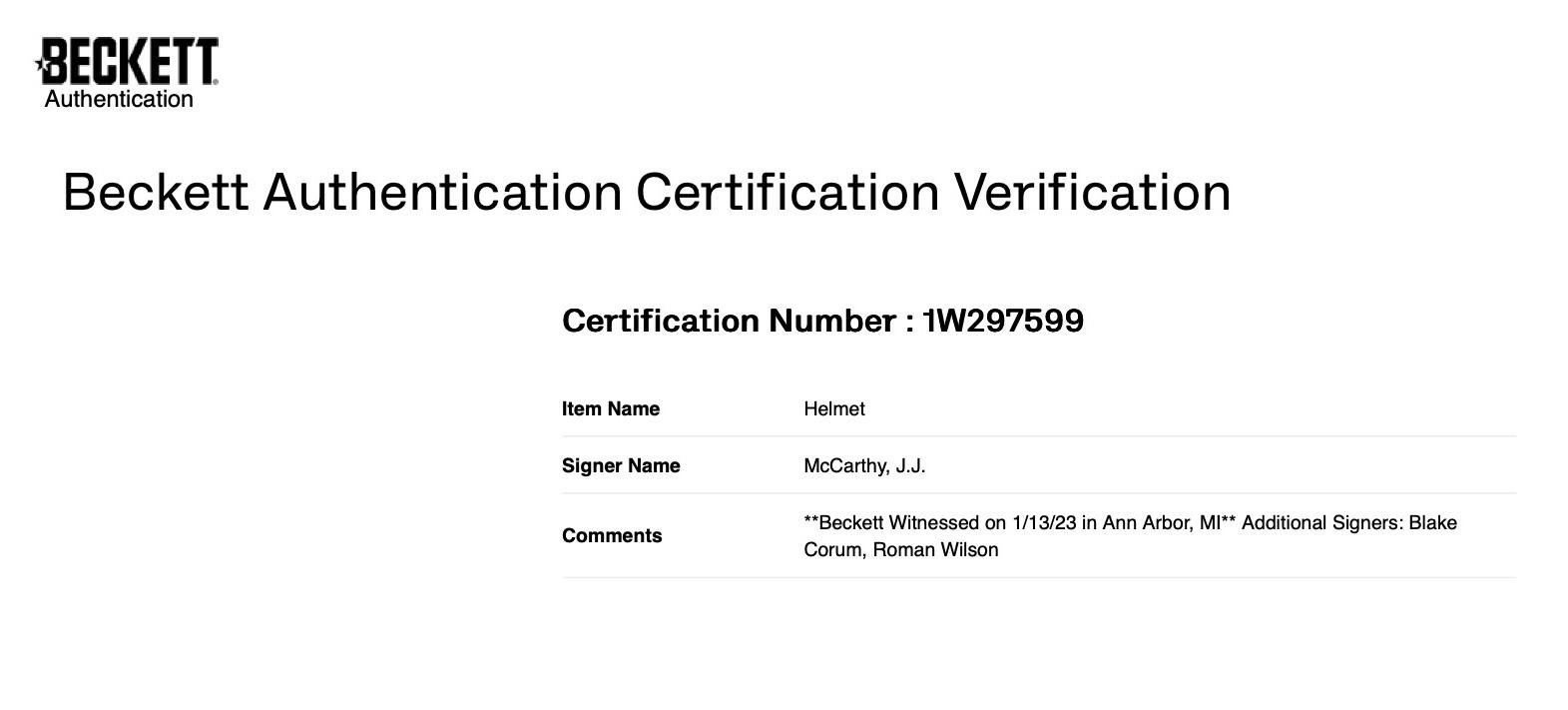 BECKETT
Authentication

Beckett Authentication Certification Verification

Certification Number : 1W297599

| Item Name | Helmet |
|---|---|
| Signer Name | McCarthy, J.J. |
| Comments | \*\*Beckett Witnessed on 1/13/23 in Ann Arbor, MI\*\* Additional Signers: Blake Corum, Roman Wilson |